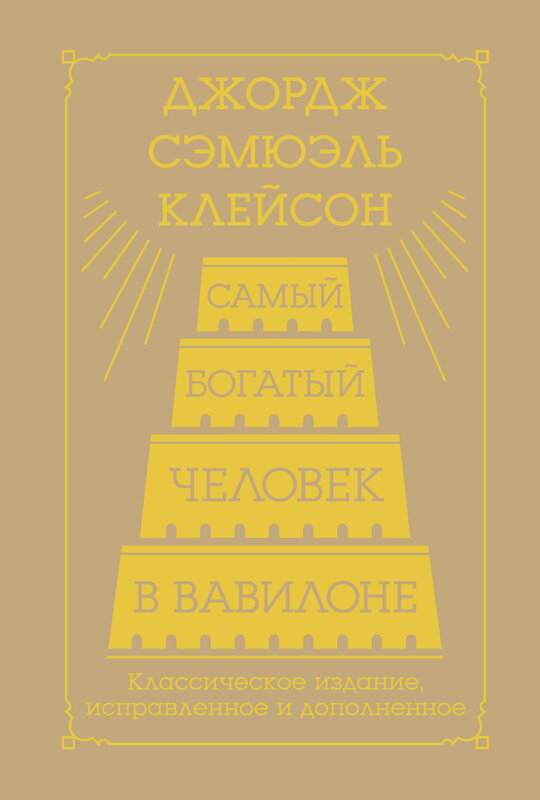 ДЖОРДЖ СЭМЮЭЛЬ КЛЕЙСОН

САМЫЙ БОГАТЫЙ ЧЕЛОВЕК В ВАВИЛОНЕ

Классическое издание, исправленное и дополненное